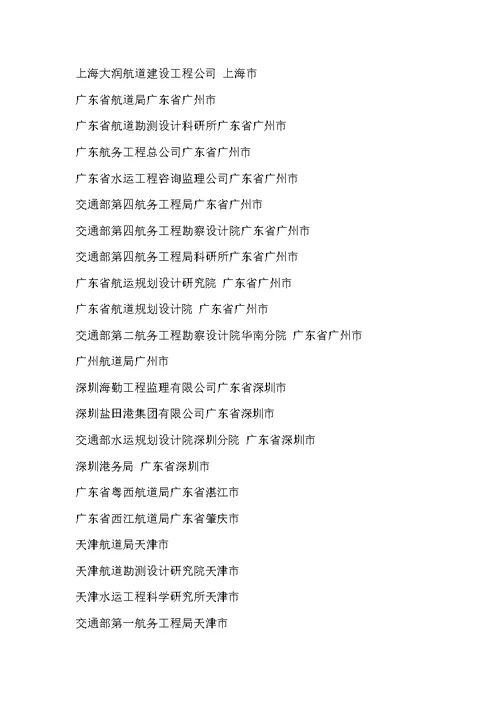 上海大润航道建设工程公司 上海市

广东省航道局广东省广州市

广东省航道勘测设计科研所广东省广州市

广东航务工程总公司广东省广州市

广东省水运工程咨询监理公司广东省广州市

交通部第四航务工程局广东省广州市

交通部第四航务工程勘察设计院广东省广州市

交通部第四航务工程局科研所广东省广州市

广东省航运规划设计研究院 广东省广州市

广东省航道规划设计院 广东省广州市

交通部第二航务工程勘察设计院华南分院 广东省广州市

广州航道局广州市

深圳海勤工程监理有限公司广东省深圳市

深圳盐田港集团有限公司广东省深圳市

交通部水运规划设计院深圳分院 广东省深圳市

深圳港务局 广东省深圳市

广东省粤西航道局广东省湛江市

广东省西江航道局广东省肇庆市

天津航道局天津市

天津航道勘测设计研究院天津市

天津水运工程科学研究所天津市

交通部第一航务工程局天津市